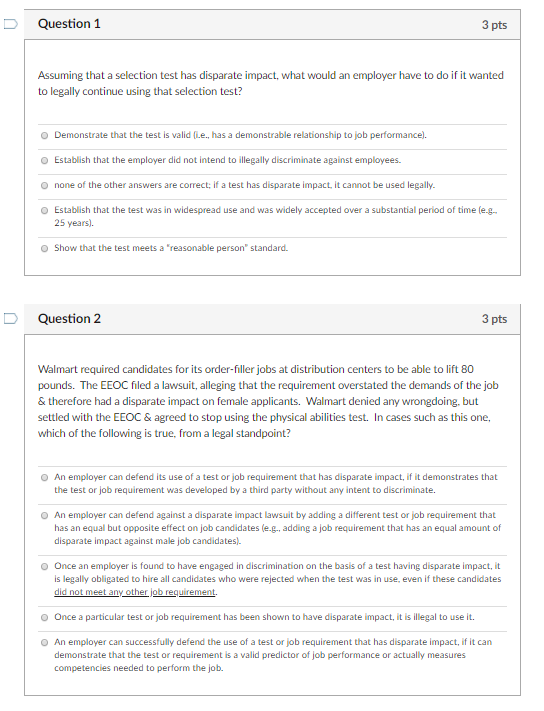 Question 1

3 pts

Assuming that a selection test has disparate impact, what would an employer have to do if it wanted to legally continue using that selection test?

Demonstrate that the test is valid (i.e., has a demonstrable relationship to job performance).

Establish that the employer did not intend to illegally discriminate against employees.

none of the other answers are correct; if a test has disparate impact, it cannot be used legally.

Establish that the test was in widespread use and was widely accepted over a substantial period of time (e.g., 25 years).

Show that the test meets a "reasonable person" standard.

Question 2

3 pts

Walmart required candidates for its order-filler jobs at distribution centers to be able to lift 80 pounds. The EEOC filed a lawsuit, alleging that the requirement overstated the demands of the job & therefore had a disparate impact on female applicants. Walmart denied any wrongdoing, but settled with the EEOC & agreed to stop using the physical abilities test. In cases such as this one, which of the following is true, from a legal standpoint?

An employer can defend its use of a test or job requirement that has disparate impact, if it demonstrates that the test or job requirement was developed by a third party without any intent to discriminate.

An employer can defend against a disparate impact lawsuit by adding a different test or job requirement that has an equal but opposite effect on job candidates (e.g., adding a job requirement that has an equal amount of disparate impact against male job candidates).

Once an employer is found to have engaged in discrimination on the basis of a test having disparate impact, it is legally obligated to hire all candidates who were rejected when the test was in use, even if these candidates did not meet any other job requirement.

Once a particular test or job requirement has been shown to have disparate impact, it is illegal to use it.

An employer can successfully defend the use of a test or job requirement that has disparate impact, if it can demonstrate that the test or requirement is a valid predictor of job performance or actually measures competencies needed to perform the job.